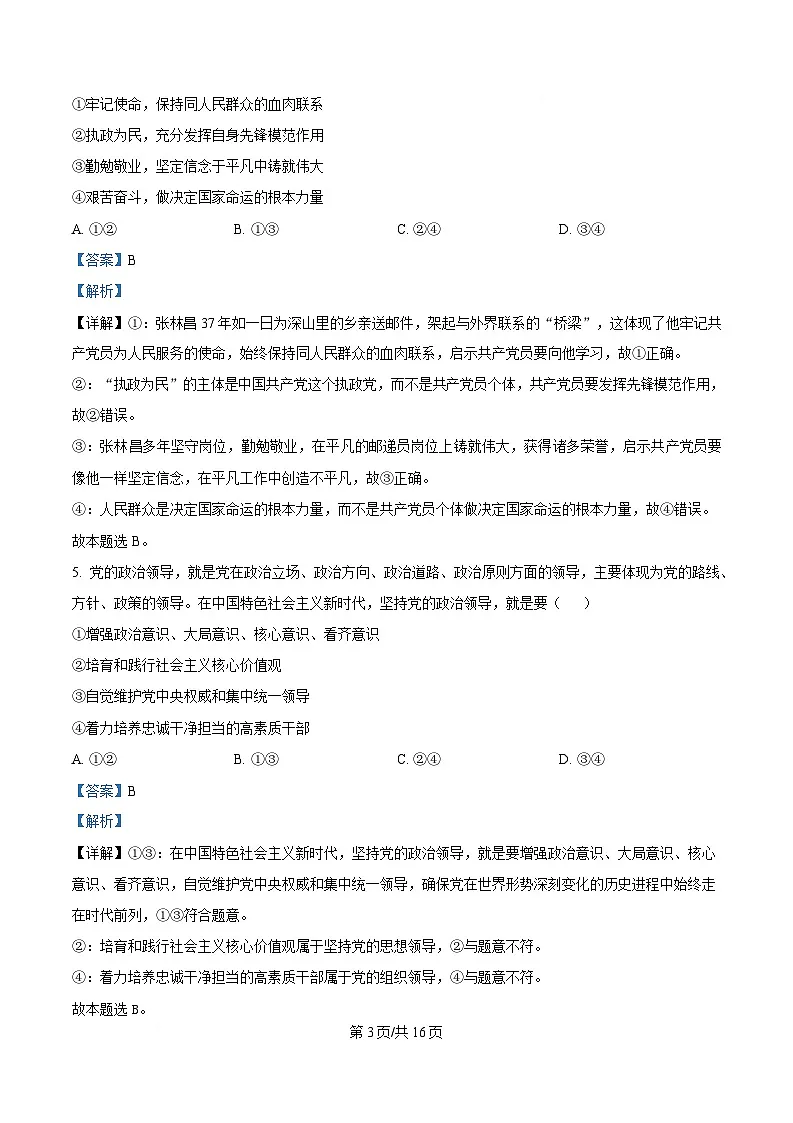 ①牢记使命，保持同人民群众的血肉联系
②执政为民，充分发挥自身先锋模范作用
③勤勉敬业，坚定信念于平凡中铸就伟大
④艰苦奋斗，做决定国家命运的根本力量
A. ①②　　B. ①③　　C. ②④　　D. ③④
【答案】B
【解析】
【详解】①：张林昌 37 年如一日为深山里的乡亲送邮件，架起与外界联系的“桥梁”，这体现了他牢记共产党员为人民服务的使命，始终保持同人民群众的血肉联系，启示共产党员要向他学习，故①正确。
②：“执政为民”的主体是中国共产党这个执政党，而不是共产党员个体，共产党员要发挥先锋模范作用，故②错误。
③：张林昌多年坚守岗位，勤勉敬业，在平凡的邮递员岗位上铸就伟大，获得诸多荣誉，启示共产党员要像他一样坚定信念，在平凡工作中创造不平凡，故③正确。
④：人民群众是决定国家命运的根本力量，而不是共产党员个体做决定国家命运的根本力量，故④错误。
故本题选 B。
5. 党的政治领导，就是党在政治立场、政治方向、政治道路、政治原则方面的领导，主要体现为党的路线、方针、政策的领导。在中国特色社会主义新时代，坚持党的政治领导，就是要（　）
①增强政治意识、大局意识、核心意识、看齐意识
②培育和践行社会主义核心价值观
③自觉维护党中央权威和集中统一领导
④着力培养忠诚干净担当的高素质干部
A. ①②　　B. ①③　　C. ②④　　D. ③④
【答案】B
【解析】
【详解】①③：在中国特色社会主义新时代，坚持党的政治领导，就是要增强政治意识、大局意识、核心意识、看齐意识，自觉维护党中央权威和集中统一领导，确保党在世界形势深刻变化的历史进程中始终走在时代前列，①③符合题意。
②：培育和践行社会主义核心价值观属于坚持党的思想领导，②与题意不符。
④：着力培养忠诚干净担当的高素质干部属于党的组织领导，④与题意不符。
故本题选 B。
第 3 页/共 16 页